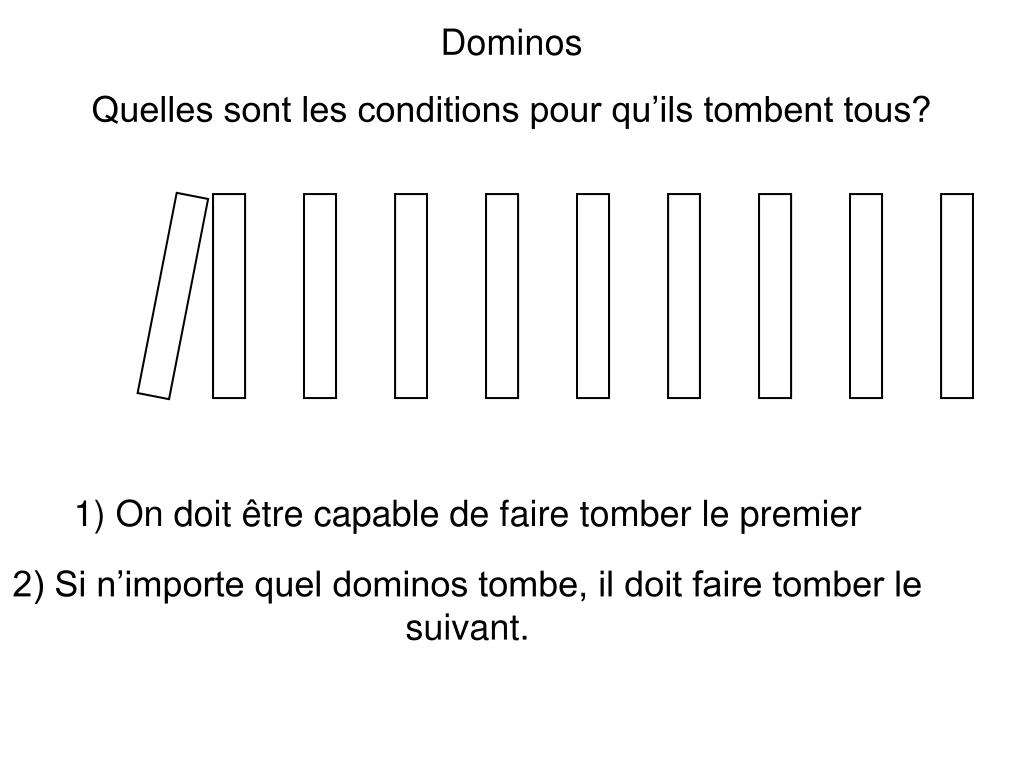 Dominos

Quelles sont les conditions pour qu’ils tombent tous?

1) On doit être capable de faire tomber le premier

2) Si n’importe quel dominos tombe, il doit faire tomber le suivant.